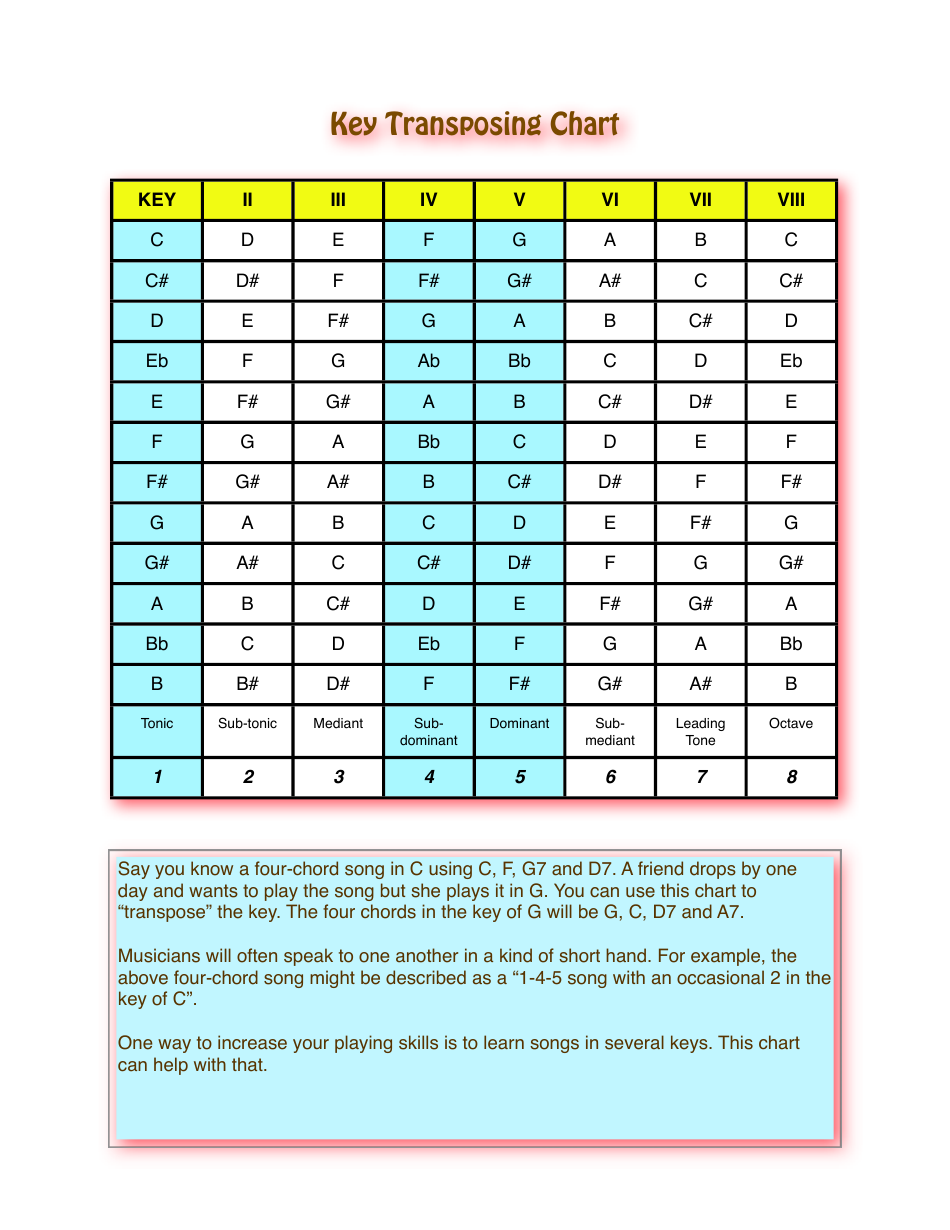 Key Transposing Chart

| KEY | II | III | IV | V | VI | VII | VIII |
|---|---|---|---|---|---|---|---|
| C | D | E | F | G | A | B | C |
| C# | D# | F | F# | G# | A# | C | C# |
| D | E | F# | G | A | B | C# | D |
| Eb | F | G | Ab | Bb | C | D | Eb |
| E | F# | G# | A | B | C# | D# | E |
| F | G | A | Bb | C | D | E | F |
| F# | G# | A# | B | C# | D# | F | F# |
| G | A | B | C | D | E | F# | G |
| G# | A# | C | C# | D# | F | G | G# |
| A | B | C# | D | E | F# | G# | A |
| Bb | C | D | Eb | F | G | A | Bb |
| B | B# | D# | F | F# | G# | A# | B |
| Tonic | Sub-tonic | Mediant | Sub-dominant | Dominant | Sub-mediant | Leading Tone | Octave |
| 1 | 2 | 3 | 4 | 5 | 6 | 7 | 8 |

Say you know a four-chord song in C using C, F, G7 and D7. A friend drops by one day and wants to play the song but she plays it in G. You can use this chart to “transpose” the key. The four chords in the key of G will be G, C, D7 and A7.

Musicians will often speak to one another in a kind of short hand. For example, the above four-chord song might be described as a “1-4-5 song with an occasional 2 in the key of C”.

One way to increase your playing skills is to learn songs in several keys. This chart can help with that.